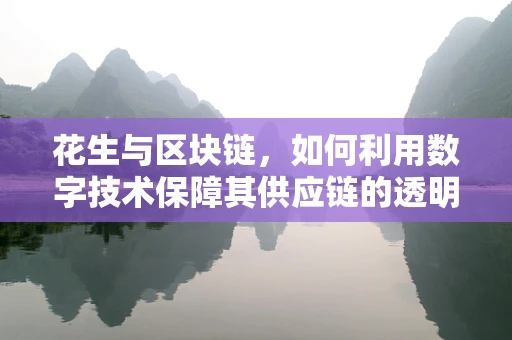 花生与区块链，如何利用数字技术保障其供应链的透明